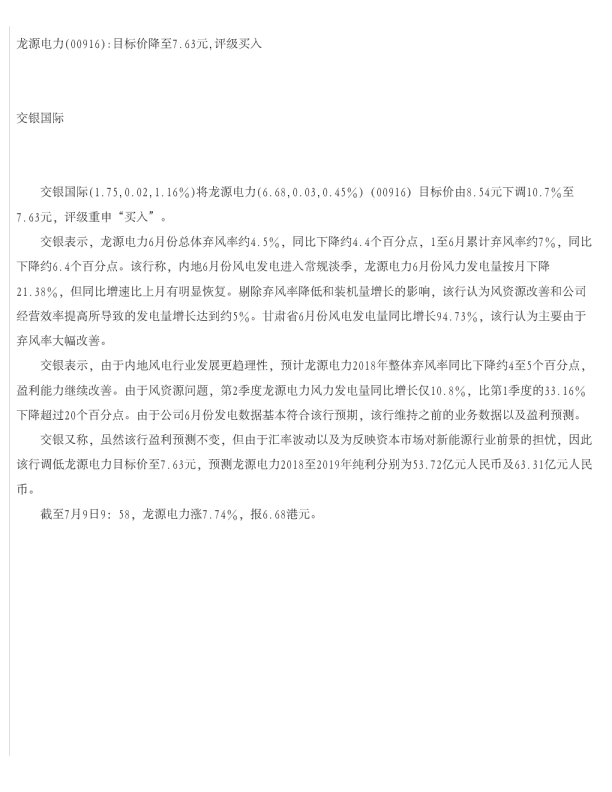 龙源电力(00916):目标价降至7.63元,评级买入

交银国际

交银国际(1.75,0.02,1.16%)将龙源电力(6.68,0.03,0.45%)(00916)目标价由8.54元下调10.7%至7.63元，评级重申“买入”。

交银表示，龙源电力6月份总体弃风率约4.5%，同比下降约4.4个百分点，1至6月累计弃风率约7%，同比下降约6.4个百分点。该行称，内地6月份风电发电进入常规淡季，龙源电力6月份风力发电量按月下降21.38%，但同比增速比上月有明显恢复。剔除弃风率降低和装机量增长的影响，该行认为风资源改善和公司经营效率提高所导致的发电量增长达到约5%。甘肃省6月份风电发电量同比增长94.73%，该行认为主要由于弃风率大幅改善。

交银表示，由于内地风电行业发展更趋理性，预计龙源电力2018年整体弃风率同比下降约4至5个百分点，盈利能力继续改善。由于风资源问题，第2季度龙源电力风力发电量同比增长仅10.8%，比第1季度的33.16%下降超过20个百分点。由于公司6月份发电数据基本符合该行预期，该行维持之前的业务数据以及盈利预测。

交银又称，虽然该行盈利预测不变，但由于汇率波动以及为反映资本市场对新能源行业前景的担忧，因此该行调低龙源电力目标价至7.63元，预测龙源电力2018至2019年纯利分别为53.72亿元人民币及63.31亿元人民币。

截至7月9日9：58，龙源电力涨7.74%，报6.68港元。